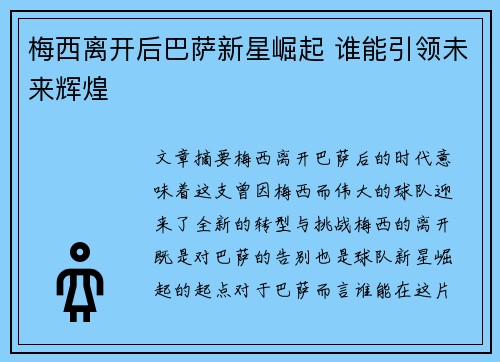 梅西离开后巴萨新星崛起 谁能引领未来辉煌

文章摘要梅西离开巴萨后的时代意味着这支曾因梅西而伟大的球队迎来了全新的转型与挑战梅西的离开既是对巴萨的告别也是球队新星崛起的起点对于巴萨而言谁能在这片